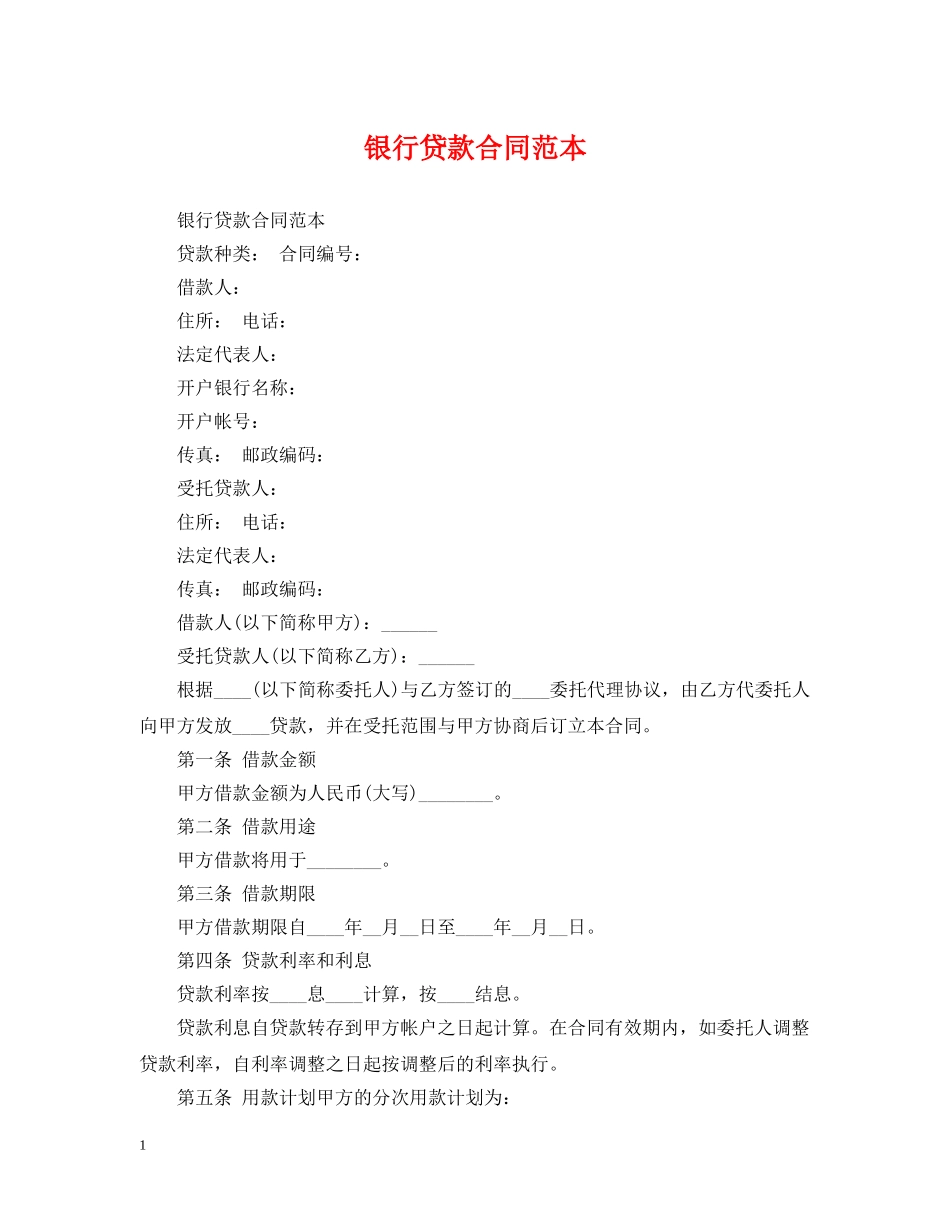 银行贷款合同范本

银行贷款合同范本

贷款种类： 合同编号：

借款人：

住所： 电话：

法定代表人：

开户银行名称：

开户帐号：

传真： 邮政编码：

受托贷款人：

住所： 电话：

法定代表人：

传真： 邮政编码：

借款人(以下简称甲方)：______

受托贷款人(以下简称乙方)：______

根据____(以下简称委托人)与乙方签订的____委托代理协议，由乙方代委托人向甲方发放____贷款，并在受托范围与甲方协商后订立本合同。

第一条 借款金额

甲方借款金额为人民币(大写)________。

第二条 借款用途

甲方借款将用于________。

第三条 借款期限

甲方借款期限自____年__月__日至____年__月__日。

第四条 贷款利率和利息

贷款利率按____息____计算，按____结息。

贷款利息自贷款转存到甲方帐户之日起计算。在合同有效期内，如委托人调整贷款利率，自利率调整之日起按调整后的利率执行。

第五条 用款计划甲方的分次用款计划为：

1